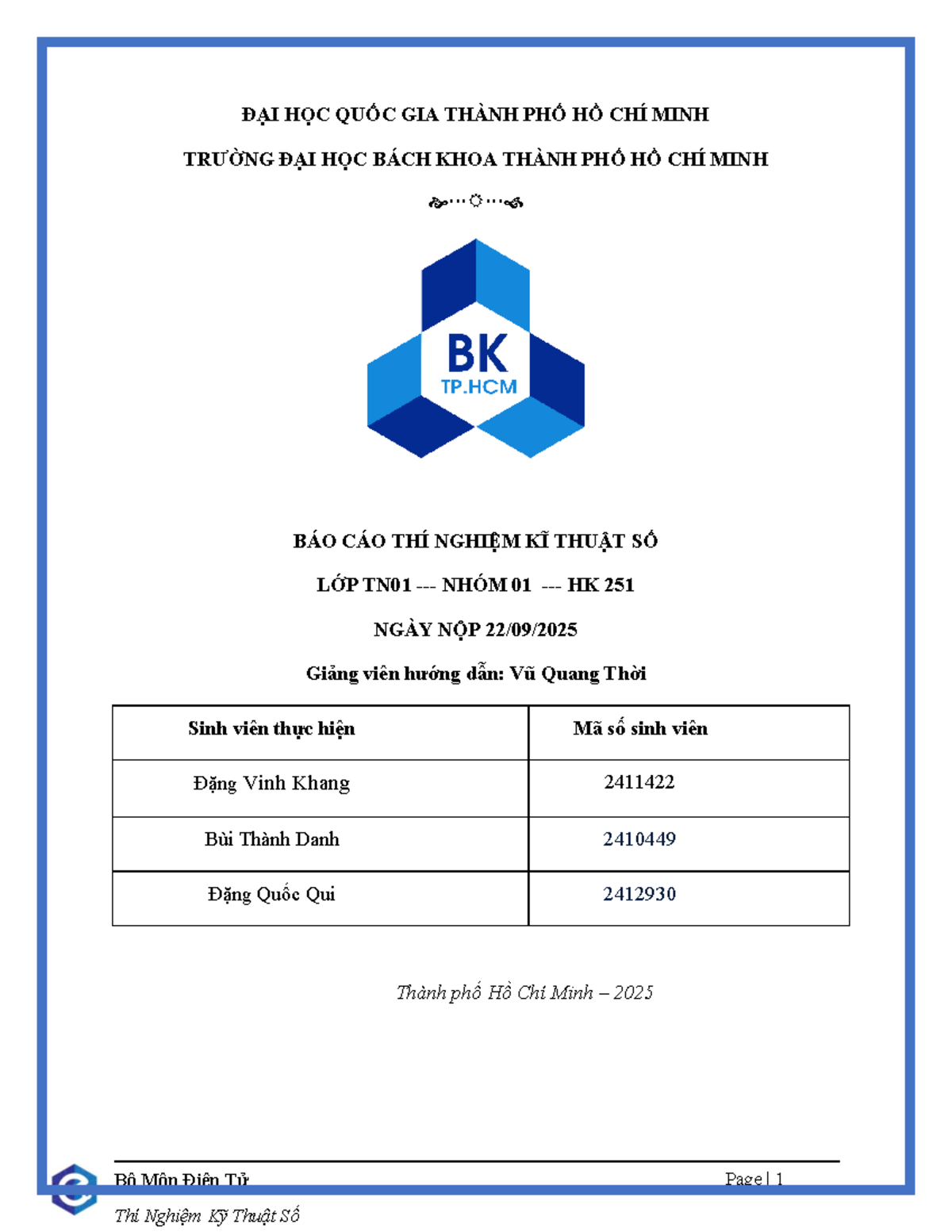 ĐẠI HỌC QUỐC GIA THÀNH PHỐ HỒ CHÍ MINH

TRƯỜNG ĐẠI HỌC BÁCH KHOA THÀNH PHỐ HỒ CHÍ MINH

BK
TP.HCM

BÁO CÁO THÍ NGHIỆM KĨ THUẬT SỐ

LỚP TN01 --- NHÓM 01 --- HK 251

NGÀY NỘP 22/09/2025

Giảng viên hướng dẫn: Vũ Quang Thời

| Sinh viên thực hiện | Mã số sinh viên |
|---|---|
| Đặng Vinh Khang | 2411422 |
| Bùi Thành Danh | 2410449 |
| Đặng Quốc Qui | 2412930 |

Thành phố Hồ Chí Minh – 2025

Bộ Môn Điện Tử    Page | 1

Thí Nghiệm Kỹ Thuật Số